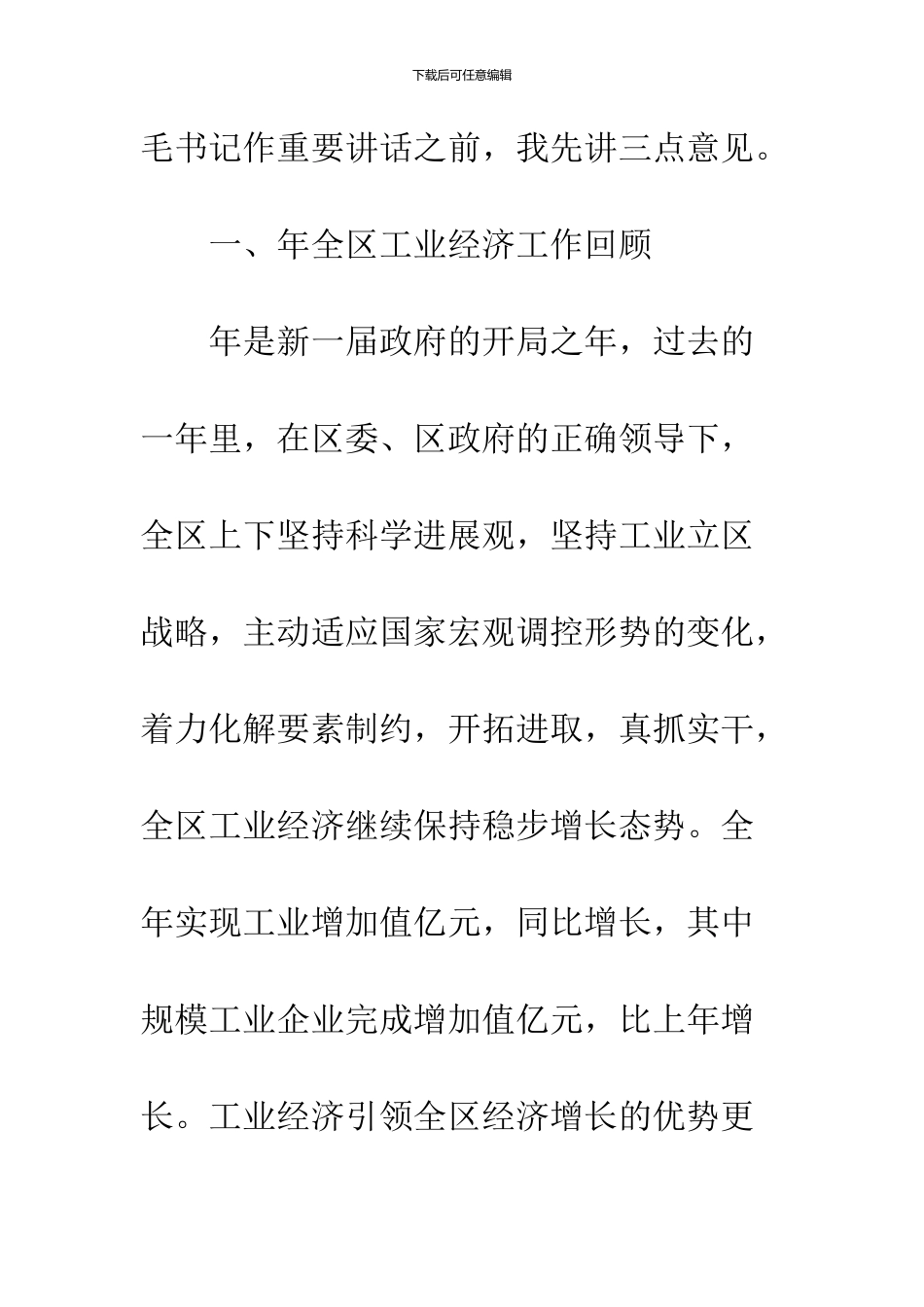 下载后可任意编辑

毛书记作重要讲话之前，我先讲三点意见。

一、年全区工业经济工作回顾

年是新一届政府的开局之年，过去的一年里，在区委、区政府的正确领导下，全区上下坚持科学进展观，坚持工业立区战略，主动适应国家宏观调控形势的变化，着力化解要素制约，开拓进取，真抓实干，全区工业经济继续保持稳步增长态势。全年实现工业增加值亿元，同比增长，其中规模工业企业完成增加值亿元，比上年增长。工业经济引领全区经济增长的优势更